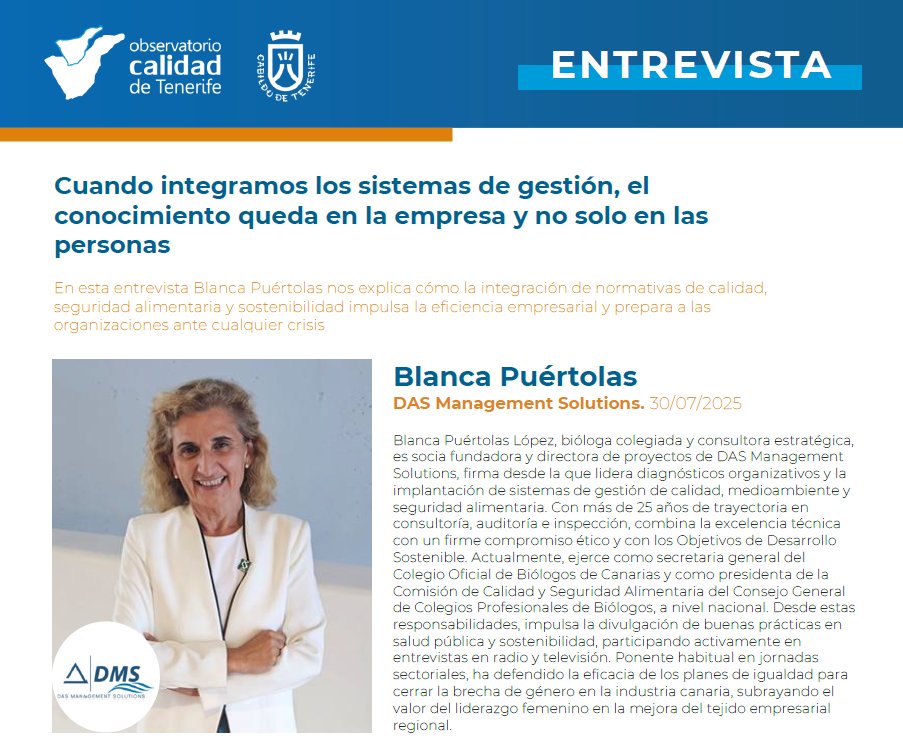 observatorio calidad de Tenerife

CABILDO DE TENERIFE

ENTREVISTA

Cuando integramos los sistemas de gestión, el conocimiento queda en la empresa y no solo en las personas

En esta entrevista Blanca Puértolas nos explica cómo la integración de normativas de calidad, seguridad alimentaria y sostenibilidad impulsa la eficiencia empresarial y prepara a las organizaciones ante cualquier crisis

DMS
DAS MANAGEMENT SOLUTIONS

Blanca Puértolas

DAS Management Solutions. 30/07/2025

Blanca Puértolas López, bióloga colegiada y consultora estratégica, es socia fundadora y directora de proyectos de DAS Management Solutions, firma desde la que lidera diagnósticos organizativos y la implantación de sistemas de gestión de calidad, medioambiente y seguridad alimentaria. Con más de 25 años de trayectoria en consultoría, auditoría e inspección, combina la excelencia técnica con un firme compromiso ético y con los Objetivos de Desarrollo Sostenible. Actualmente, ejerce como secretaria general del Colegio Oficial de Biólogos de Canarias y como presidenta de la Comisión de Calidad y Seguridad Alimentaria del Consejo General de Colegios Profesionales de Biólogos, a nivel nacional. Desde estas responsabilidades, impulsa la divulgación de buenas prácticas en salud pública y sostenibilidad, participando activamente en entrevistas en radio y televisión. Ponente habitual en jornadas sectoriales, ha defendido la eficacia de los planes de igualdad para cerrar la brecha de género en la industria canaria, subrayando el valor del liderazgo femenino en la mejora del tejido empresarial regional.